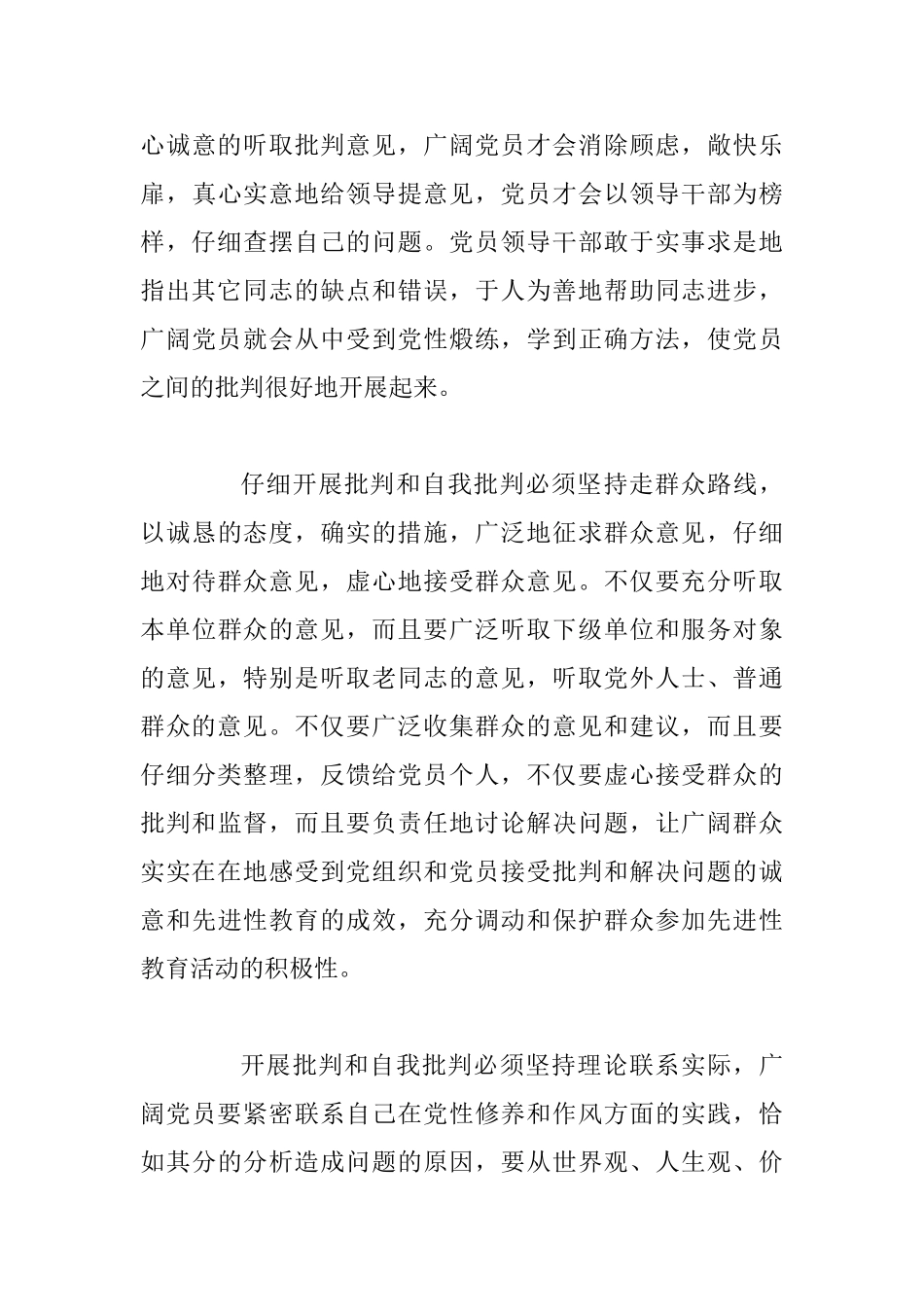 心诚意的听取批判意见，广阔党员才会消除顾虑，敞快乐扉，真心实意地给领导提意见，党员才会以领导干部为榜样，仔细查摆自己的问题。党员领导干部敢于实事求是地指出其它同志的缺点和错误，于人为善地帮助同志进步，广阔党员就会从中受到党性煅练，学到正确方法，使党员之间的批判很好地开展起来。

仔细开展批判和自我批判必须坚持走群众路线，以诚恳的态度，确实的措施，广泛地征求群众意见，仔细地对待群众意见，虚心地接受群众意见。不仅要充分听取本单位群众的意见，而且要广泛听取下级单位和服务对象的意见，特别是听取老同志的意见，听取党外人士、普通群众的意见。不仅要广泛收集群众的意见和建议，而且要仔细分类整理，反馈给党员个人，不仅要虚心接受群众的批判和监督，而且要负责任地讨论解决问题，让广阔群众实实在在地感受到党组织和党员接受批判和解决问题的诚意和先进性教育的成效，充分调动和保护群众参加先进性教育活动的积极性。

开展批判和自我批判必须坚持理论联系实际，广阔党员要紧密联系自己在党性修养和作风方面的实践，恰如其分的分析造成问题的原因，要从世界观、人生观、价